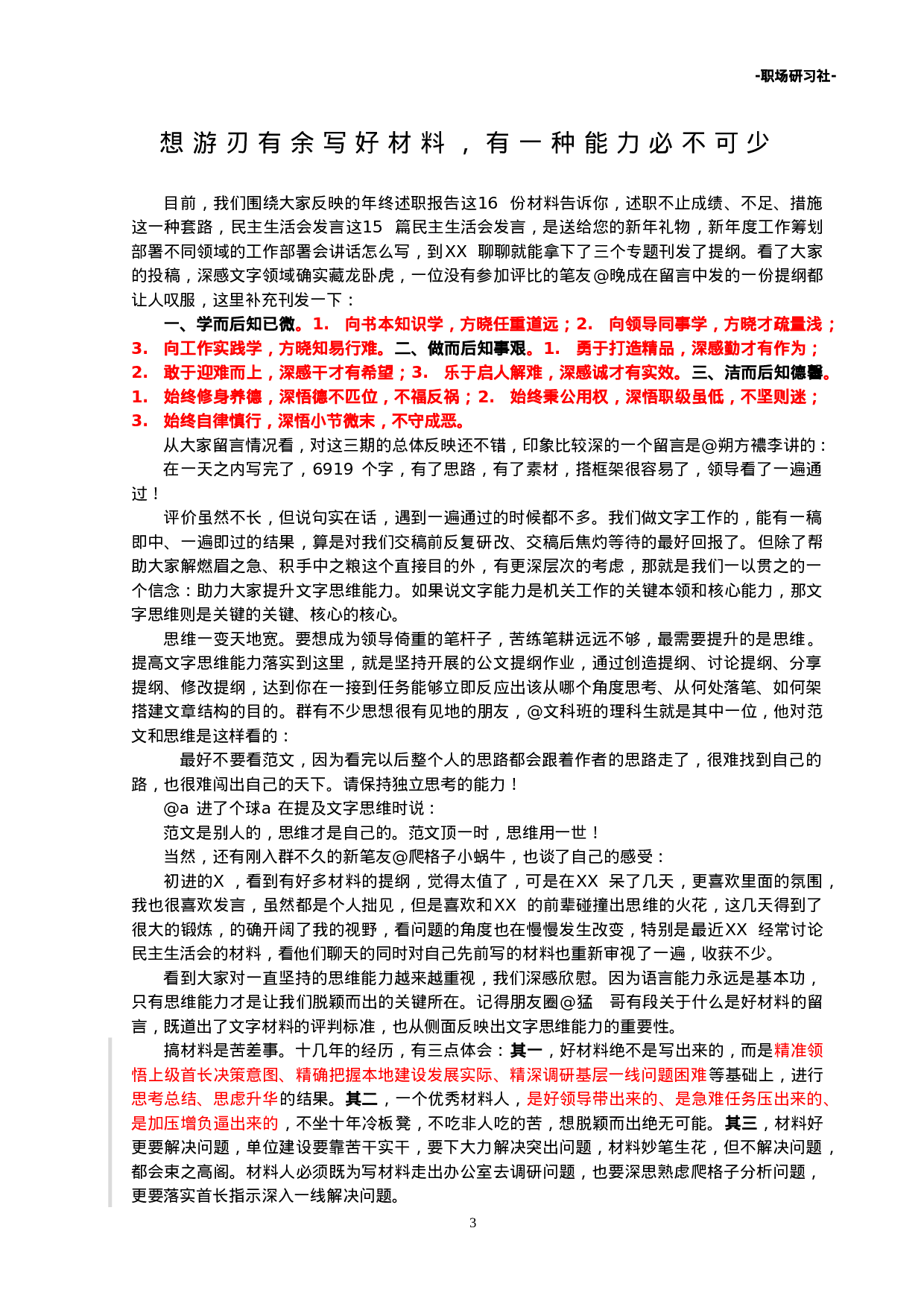 -职场研习社-

想游刃有余写好材料，有一种能力必不可少

目前，我们围绕大家反映的年终述职报告这16 份材料告诉你，述职不止成绩、不足、措施这一种套路，民主生活会发言这15 篇民主生活会发言，是送给您的新年礼物，新年度工作筹划部署不同领域的工作部署会讲话怎么写，到XX 聊聊就能拿下了三个专题刊发了提纲。看了大家的投稿，深感文字领域确实藏龙卧虎，一位没有参加评比的笔友@晚成在留言中发的一份提纲都让人叹服，这里补充刊发一下：

一、学而后知已微。1. 向书本知识学，方晓任重道远；2. 向领导同事学，方晓才疏量浅；3. 向工作实践学，方晓知易行难。二、做而后知事艰。1. 勇于打造精品，深感勤才有作为；2. 敢于迎难而上，深感干才有希望；3. 乐于启人解难，深感诚才有实效。三、洁而后知德馨。1. 始终修身养德，深悟德不匹位，不福反祸；2. 始终秉公用权，深悟职级虽低，不坚则迷；3. 始终自律慎行，深悟小节微末，不守成恶。

从大家留言情况看，对这三期的总体反映还不错，印象比较深的一个留言是@朔方禯李讲的：

在一天之内写完了，6919 个字，有了思路，有了素材，搭框架很容易了，领导看了一遍通过！

评价虽然不长，但说句实在话，遇到一遍通过的时候都不多。我们做文字工作的，能有一稿即中、一遍即过的结果，算是对我们交稿前反复研改、交稿后焦灼等待的最好回报了。但除了帮助大家解燃眉之急、积手中之粮这个直接目的外，有更深层次的考虑，那就是我们一以贯之的一个信念：助力大家提升文字思维能力。如果说文字能力是机关工作的关键本领和核心能力，那文字思维则是关键的关键、核心的核心。

思维一变天地宽。要想成为领导倚重的笔杆子，苦练笔耕远远不够，最需要提升的是思维。提高文字思维能力落实到这里，就是坚持开展的公文提纲作业，通过创造提纲、讨论提纲、分享提纲、修改提纲，达到你在一接到任务能够立即反应出该从哪个角度思考、从何处落笔、如何架搭建文章结构的目的。群有不少思想很有见地的朋友，@文科班的理科生就是其中一位，他对范文和思维是这样看的：

最好不要看范文，因为看完以后整个人的思路都会跟着作者的思路走了，很难找到自己的路，也很难闯出自己的天下。请保持独立思考的能力！

@a 进了个球a 在提及文字思维时说：

范文是别人的，思维才是自己的。范文顶一时，思维用一世！

当然，还有刚入群不久的新笔友@爬格子小蜗牛，也谈了自己的感受：

初进的X ，看到有好多材料的提纲，觉得太值了，可是在XX 呆了几天，更喜欢里面的氛围，我也很喜欢发言，虽然都是个人拙见，但是喜欢和XX 的前辈碰撞出思维的火花，这几天得到了很大的锻炼，的确开阔了我的视野，看问题的角度也在慢慢发生改变，特别是最近XX 经常讨论民主生活会的材料，看他们聊天的同时对自己先前写的材料也重新审视了一遍，收获不少。

看到大家对一直坚持的思维能力越来越重视，我们深感欣慰。因为语言能力永远是基本功，只有思维能力才是让我们脱颖而出的关键所在。记得朋友圈@猛 哥有段关于什么是好材料的留言，既道出了文字材料的评判标准，也从侧面反映出文字思维能力的重要性。

搞材料是苦差事。十几年的经历，有三点体会：其一，好材料绝不是写出来的，而是精准领悟上级首长决策意图、精确把握本地建设发展实际、精深调研基层一线问题困难等基础上，进行思考总结、思虑升华的结果。其二，一个优秀材料人，是好领导带出来的、是急难任务压出来的、是加压增负逼出来的，不坐十年冷板凳，不吃非人吃的苦，想脱颖而出绝无可能。其三，材料好更要解决问题，单位建设要靠苦干实干，要下大力解决突出问题，材料妙笔生花，但不解决问题，都会束之高阁。材料人必须既为写材料走出办公室去调研问题，也要深思熟虑爬格子分析问题，更要落实首长指示深入一线解决问题。

3